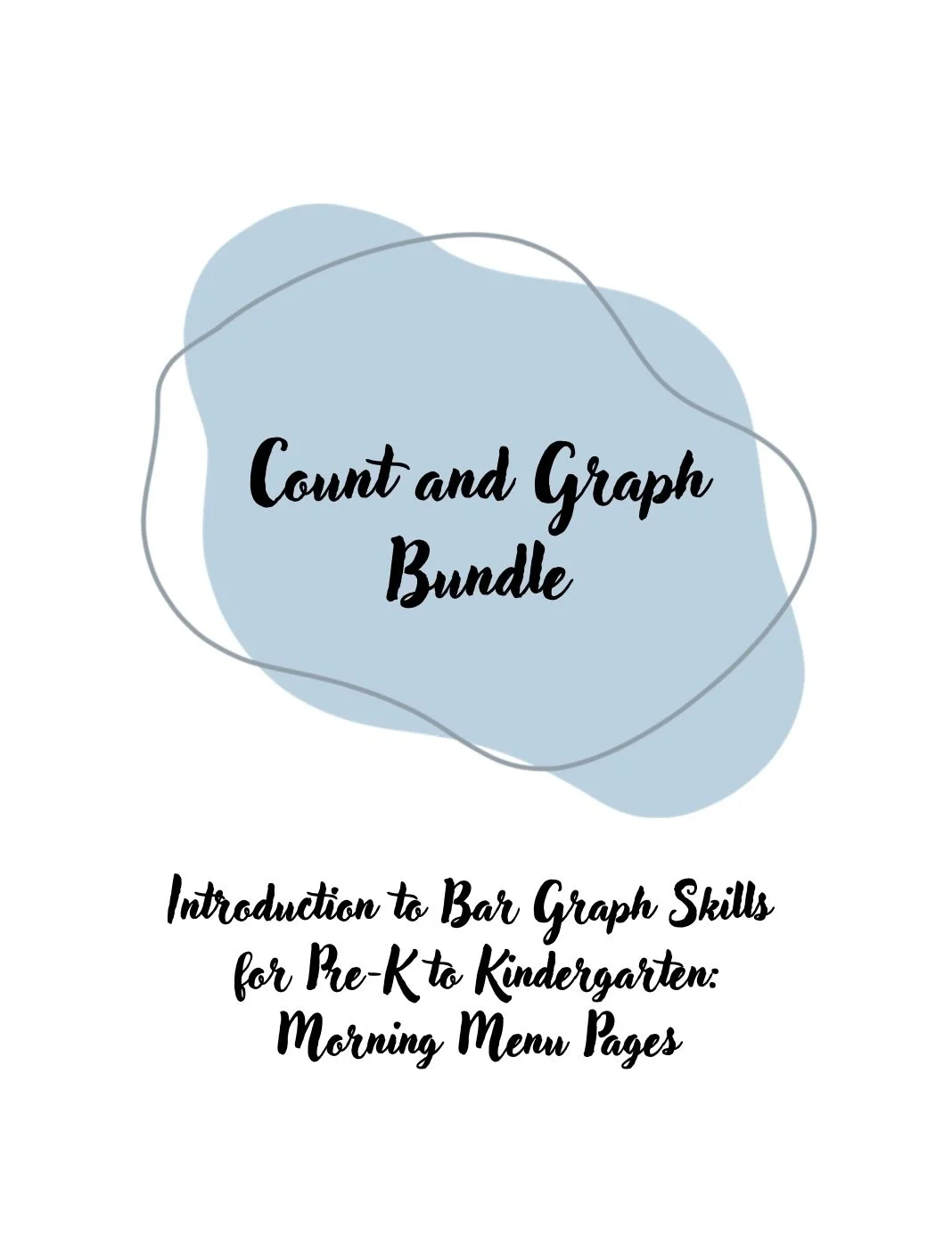 Count and Graph Bundle

Introduction to Bar Graph Skills for Pre-K to Kindergarten: Morning Menu Pages